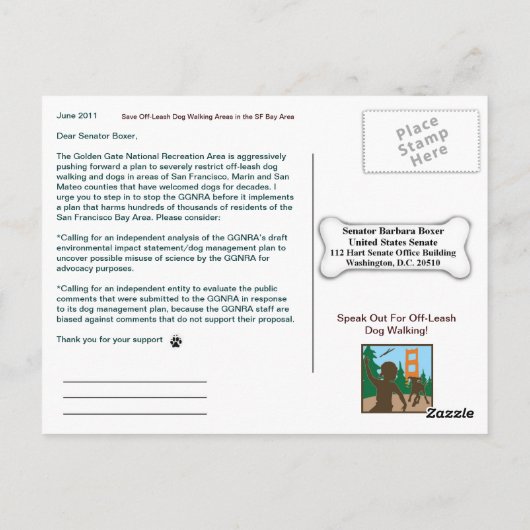 June 2011

Save Off-Leash Dog Walking Areas in the SF Bay Area

Dear Senator Boxer,

The Golden Gate National Recreation Area is aggressively pushing forward a plan to severely restrict off-leash dog walking and dogs in areas of San Francisco, Marin and San Mateo counties that have welcomed dogs for decades. I urge you to step in to stop the GGNRA before it implements a plan that harms hundreds of thousands of residents of the San Francisco Bay Area. Please consider:

*Calling for an independent analysis of the GGNRA's draft environmental impact statement/dog management plan to uncover possible misuse of science by the GGNRA for advocacy purposes.

*Calling for an independent entity to evaluate the public comments that were submitted to the GGNRA in response to its dog management plan, because the GGNRA staff are biased against comments that do not support their proposal.

Thank you for your support

Place Stamp Here

Senator Barbara Boxer
United States Senate
112 Hart Senate Office Building
Washington, D.C. 20510

Speak Out For Off-Leash Dog Walking!

Zazzle